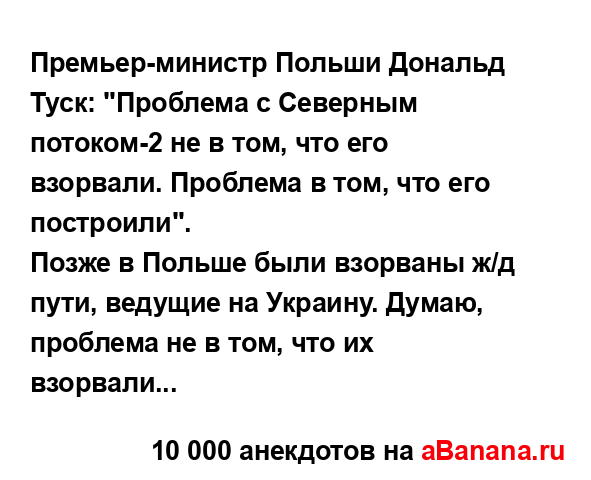 Премьер-министр Польши Дональд Туск: "Проблема с Северным потоком-2 не в том, что его взорвали. Проблема в том, что его построили".
Позже в Польше были взорваны ж/д пути, ведущие на Украину. Думаю, проблема не в том, что их взорвали...

10 000 анекдотов на aBanana.ru